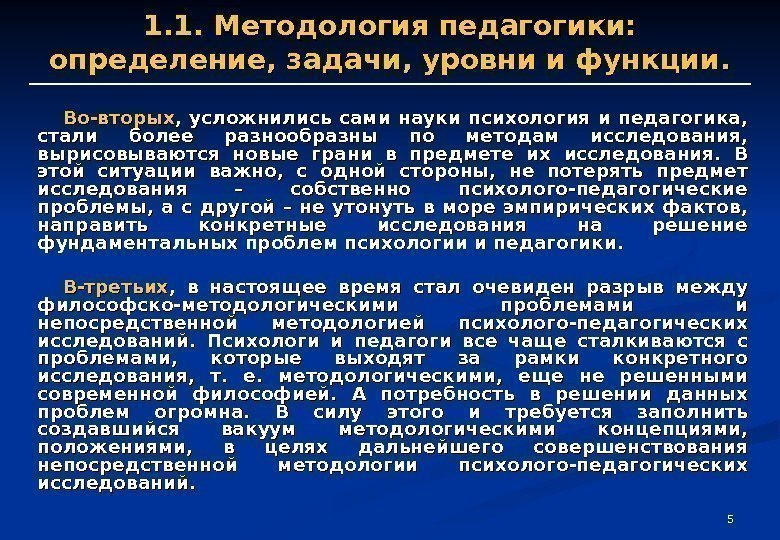 1.1. Методология педагогики: определение, задачи, уровни и функции.

Во-вторых, усложнились сами науки психология и педагогика, стали более разнообразны по методам исследования, вырисовываются новые грани в предмете их исследования. В этой ситуации важно, с одной стороны, не потерять предмет исследования – собственно психолого-педагогические проблемы, а с другой – не утонуть в море эмпирических фактов, направить конкретные исследования на решение фундаментальных проблем психологии и педагогики.

В-третьих, в настоящее время стал очевиден разрыв между философско-методологическими проблемами и непосредственной методологией психолого-педагогических исследований. Психологи и педагоги все чаще сталкиваются с проблемами, которые выходят за рамки конкретного исследования, т. е. методологическими, еще не решенными современной философией. А потребность в решении данных проблем огромна. В силу этого и требуется заполнить создавшийся вакуум методологическими концепциями, положениями, в целях дальнейшего совершенствования непосредственной методологии психолого-педагогических исследований.

5